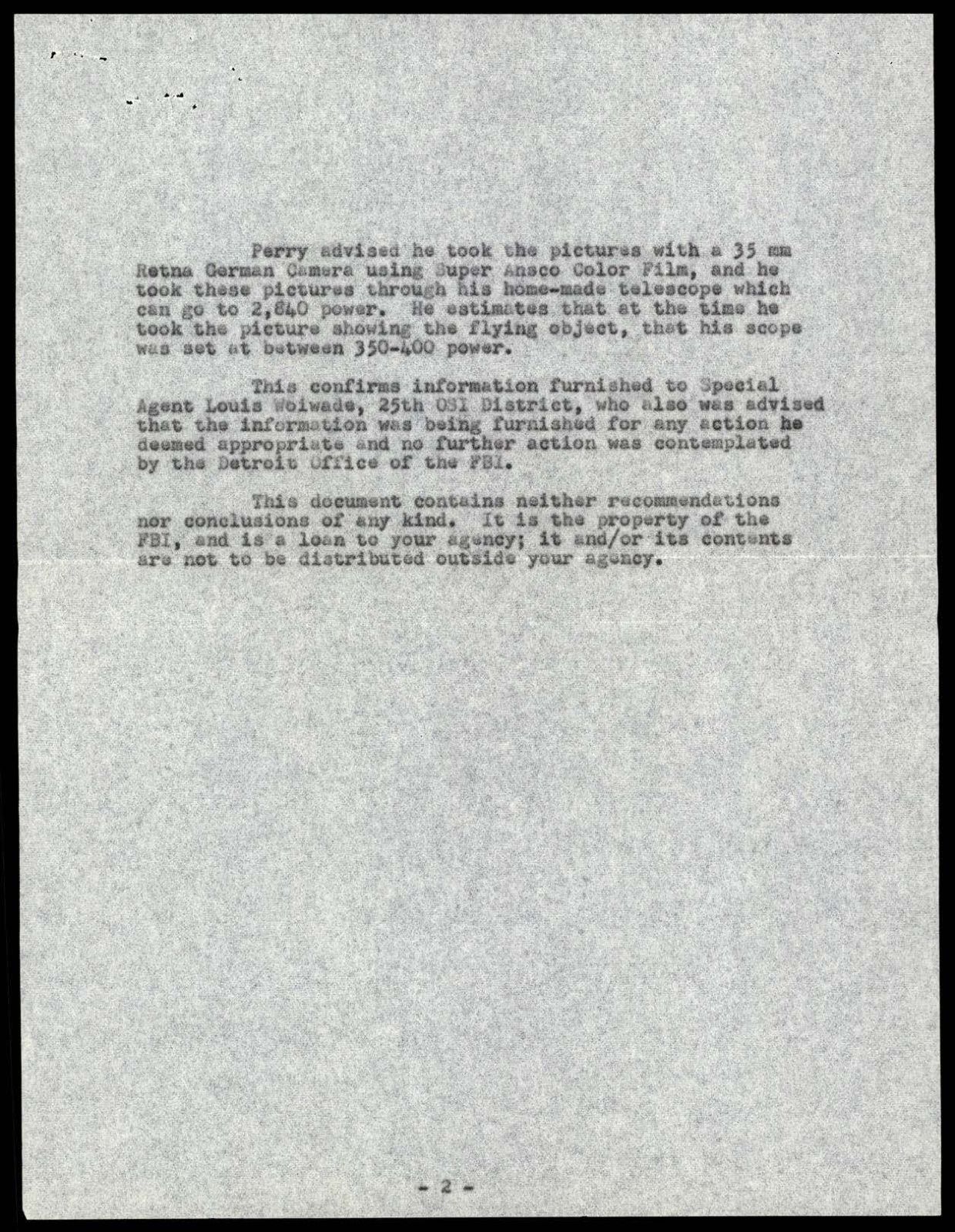 Perry advised he took the pictures with a 35 mm Retna German Camera using Super Ansco Color Film, and he took these pictures through his home-made telescope which can go to 2,840 power. He estimates that at the time he took the picture showing the flying object, that his scope was set at between 350-400 power.

This confirms information furnished to Special Agent Louis Woiwade, 25th OSI District, who also was advised that the information was being furnished for any action he deemed appropriate and no further action was contemplated by the Detroit Office of the FBI.

This document contains neither recommendations nor conclusions of any kind. It is the property of the FBI, and is a loan to your agency; it and/or its contents are not to be distributed outside your agency.

- 2 -